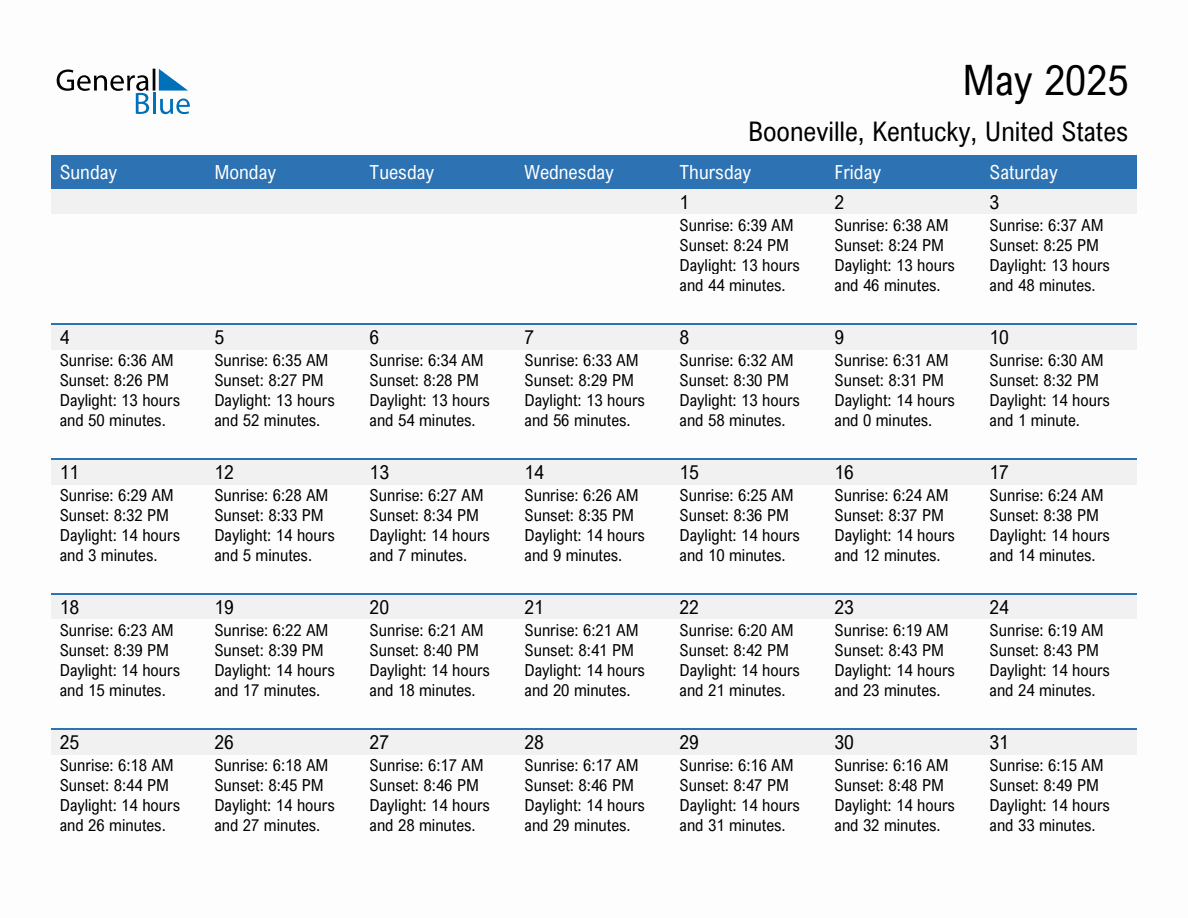 General Blue

May 2025

Booneville, Kentucky, United States

| Sunday | Monday | Tuesday | Wednesday | Thursday | Friday | Saturday |
|---|---|---|---|---|---|---|
| | | | | 1 Sunrise: 6:39 AM Sunset: 8:24 PM Daylight: 13 hours and 44 minutes. | 2 Sunrise: 6:38 AM Sunset: 8:24 PM Daylight: 13 hours and 46 minutes. | 3 Sunrise: 6:37 AM Sunset: 8:25 PM Daylight: 13 hours and 48 minutes. |
| 4 Sunrise: 6:36 AM Sunset: 8:26 PM Daylight: 13 hours and 50 minutes. | 5 Sunrise: 6:35 AM Sunset: 8:27 PM Daylight: 13 hours and 52 minutes. | 6 Sunrise: 6:34 AM Sunset: 8:28 PM Daylight: 13 hours and 54 minutes. | 7 Sunrise: 6:33 AM Sunset: 8:29 PM Daylight: 13 hours and 56 minutes. | 8 Sunrise: 6:32 AM Sunset: 8:30 PM Daylight: 13 hours and 58 minutes. | 9 Sunrise: 6:31 AM Sunset: 8:31 PM Daylight: 14 hours and 0 minutes. | 10 Sunrise: 6:30 AM Sunset: 8:32 PM Daylight: 14 hours and 1 minute. |
| 11 Sunrise: 6:29 AM Sunset: 8:32 PM Daylight: 14 hours and 3 minutes. | 12 Sunrise: 6:28 AM Sunset: 8:33 PM Daylight: 14 hours and 5 minutes. | 13 Sunrise: 6:27 AM Sunset: 8:34 PM Daylight: 14 hours and 7 minutes. | 14 Sunrise: 6:26 AM Sunset: 8:35 PM Daylight: 14 hours and 9 minutes. | 15 Sunrise: 6:25 AM Sunset: 8:36 PM Daylight: 14 hours and 10 minutes. | 16 Sunrise: 6:24 AM Sunset: 8:37 PM Daylight: 14 hours and 12 minutes. | 17 Sunrise: 6:24 AM Sunset: 8:38 PM Daylight: 14 hours and 14 minutes. |
| 18 Sunrise: 6:23 AM Sunset: 8:39 PM Daylight: 14 hours and 15 minutes. | 19 Sunrise: 6:22 AM Sunset: 8:39 PM Daylight: 14 hours and 17 minutes. | 20 Sunrise: 6:21 AM Sunset: 8:40 PM Daylight: 14 hours and 18 minutes. | 21 Sunrise: 6:21 AM Sunset: 8:41 PM Daylight: 14 hours and 20 minutes. | 22 Sunrise: 6:20 AM Sunset: 8:42 PM Daylight: 14 hours and 21 minutes. | 23 Sunrise: 6:19 AM Sunset: 8:43 PM Daylight: 14 hours and 23 minutes. | 24 Sunrise: 6:19 AM Sunset: 8:43 PM Daylight: 14 hours and 24 minutes. |
| 25 Sunrise: 6:18 AM Sunset: 8:44 PM Daylight: 14 hours and 26 minutes. | 26 Sunrise: 6:18 AM Sunset: 8:45 PM Daylight: 14 hours and 27 minutes. | 27 Sunrise: 6:17 AM Sunset: 8:46 PM Daylight: 14 hours and 28 minutes. | 28 Sunrise: 6:17 AM Sunset: 8:46 PM Daylight: 14 hours and 29 minutes. | 29 Sunrise: 6:16 AM Sunset: 8:47 PM Daylight: 14 hours and 31 minutes. | 30 Sunrise: 6:16 AM Sunset: 8:48 PM Daylight: 14 hours and 32 minutes. | 31 Sunrise: 6:15 AM Sunset: 8:49 PM Daylight: 14 hours and 33 minutes. |